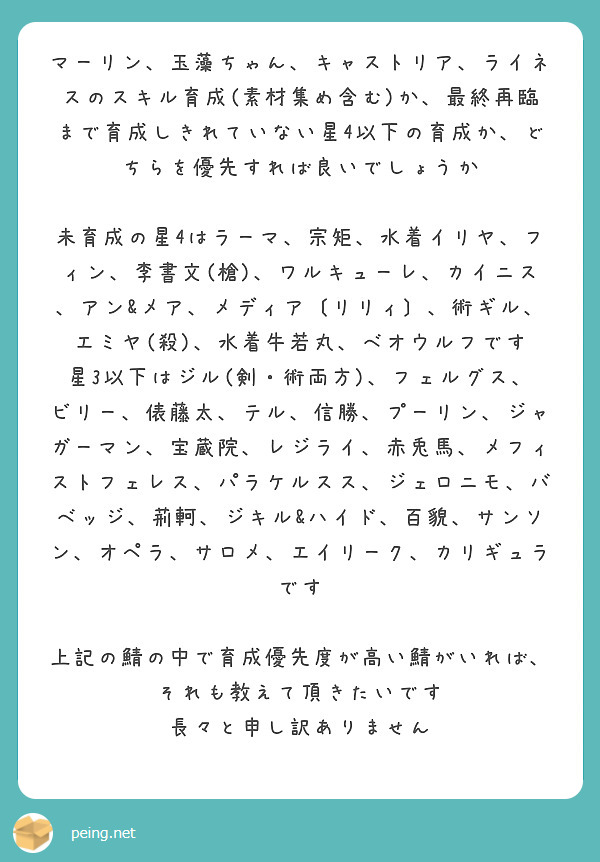 マーリン、玉藻ちゃん、キャストリア、ライネスのスキル育成(素材集め含む)か、最終再臨まで育成しきれていない星4以下の育成か、どちらを優先すれば良いでしょうか

未育成の星4はラーマ、宗矩、水着イリヤ、フィン、李書文(槍)、ワルキューレ、カイニス、アン&メア、メディア〔リリィ〕、術ギル、エミヤ(殺)、水着牛若丸、ベオウルフです
星3以下はジル(剣・術両方)、フェルグス、ビリー、俵藤太、テル、信勝、プーリン、ジャガーマン、宝蔵院、レジライ、赤兎馬、メフィストフェレス、パラケルスス、ジェロニモ、バベッジ、荊軻、ジキル&ハイド、百貌、サンソン、オペラ、サロメ、エイリーク、カリギュラです

上記の鯖の中で育成優先度が高い鯖がいれば、それも教えて頂きたいです
長々と申し訳ありません

peing.net